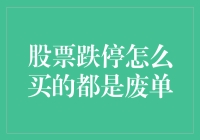 股票跌停怎么买的都是废单